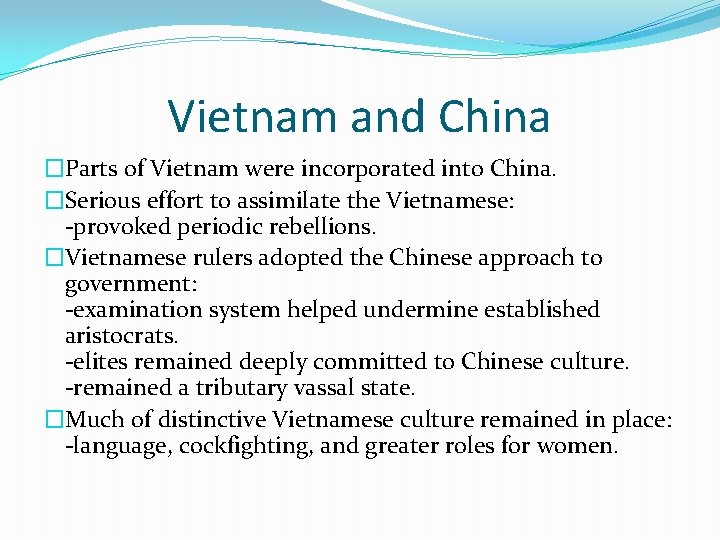 Vietnam and China

□Parts of Vietnam were incorporated into China.

□Serious effort to assimilate the Vietnamese:
-provoked periodic rebellions.

□Vietnamese rulers adopted the Chinese approach to government:
-examination system helped undermine established aristocrats.
-elites remained deeply committed to Chinese culture.
-remained a tributary vassal state.

□Much of distinctive Vietnamese culture remained in place:
-language, cockfighting, and greater roles for women.